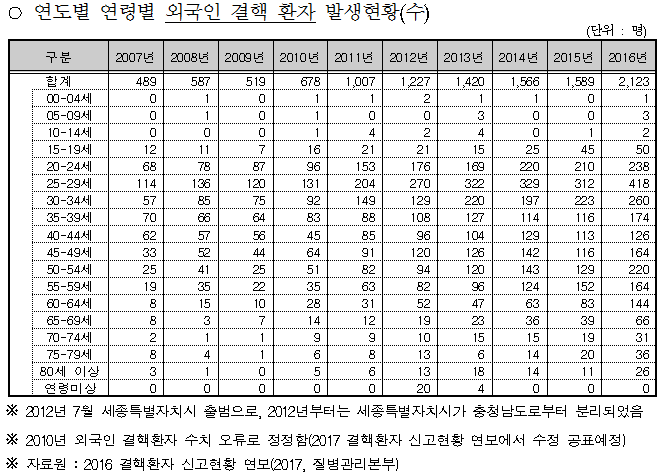 ○ 연도별 연령별 외국인 결핵 환자 발생현황(수)

(단위 : 명)

| 구분 | 2007년 | 2008년 | 2009년 | 2010년 | 2011년 | 2012년 | 2013년 | 2014년 | 2015년 | 2016년 |
|---|---|---|---|---|---|---|---|---|---|---|
| 합계 | 489 | 587 | 519 | 678 | 1,007 | 1,227 | 1,420 | 1,566 | 1,589 | 2,123 |
| 00-04세 | 0 | 1 | 0 | 1 | 1 | 2 | 1 | 1 | 0 | 1 |
| 05-09세 | 0 | 1 | 0 | 1 | 0 | 0 | 3 | 0 | 0 | 3 |
| 10-14세 | 0 | 0 | 0 | 1 | 4 | 2 | 4 | 0 | 1 | 2 |
| 15-19세 | 12 | 11 | 7 | 16 | 21 | 21 | 15 | 25 | 45 | 50 |
| 20-24세 | 68 | 78 | 87 | 96 | 153 | 176 | 169 | 220 | 210 | 238 |
| 25-29세 | 114 | 136 | 120 | 131 | 204 | 270 | 322 | 329 | 312 | 418 |
| 30-34세 | 57 | 85 | 75 | 92 | 149 | 129 | 220 | 197 | 223 | 260 |
| 35-39세 | 70 | 66 | 64 | 83 | 88 | 108 | 127 | 114 | 116 | 174 |
| 40-44세 | 62 | 57 | 56 | 45 | 85 | 96 | 104 | 129 | 113 | 126 |
| 45-49세 | 33 | 52 | 44 | 64 | 91 | 120 | 126 | 142 | 116 | 164 |
| 50-54세 | 25 | 41 | 25 | 51 | 82 | 94 | 120 | 143 | 129 | 220 |
| 55-59세 | 19 | 35 | 22 | 35 | 63 | 82 | 96 | 124 | 152 | 164 |
| 60-64세 | 8 | 15 | 10 | 28 | 31 | 52 | 47 | 63 | 83 | 144 |
| 65-69세 | 8 | 3 | 7 | 14 | 12 | 19 | 23 | 36 | 39 | 66 |
| 70-74세 | 2 | 1 | 1 | 9 | 9 | 10 | 15 | 15 | 19 | 31 |
| 75-79세 | 8 | 4 | 1 | 6 | 8 | 13 | 6 | 14 | 20 | 36 |
| 80세 이상 | 3 | 1 | 0 | 5 | 6 | 13 | 18 | 14 | 11 | 26 |
| 연령미상 | 0 | 0 | 0 | 0 | 0 | 20 | 4 | 0 | 0 | 0 |

※ 2012년 7월 세종특별자치시 출범으로, 2012년부터는 세종특별자치시가 충청남도로부터 분리되었음

※ 2010년 외국인 결핵환자 수치 오류로 정정함(2017 결핵환자 신고현황 연보에서 수정 공표예정)

※ 자료원 : 2016 결핵환자 신고현황 연보(2017, 질병관리본부)